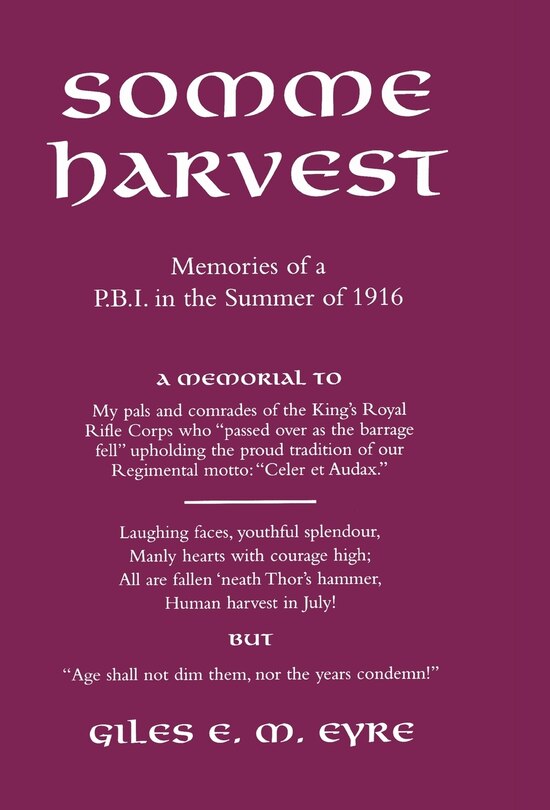 SOMME HARVEST

Memories of a P.B.I. in the Summer of 1916

A MEMORIAL TO

My pals and comrades of the King's Royal Rifle Corps who "passed over as the barrage fell" upholding the proud tradition of our Regimental motto: "Celer et Audax."

Laughing faces, youthful splendour,
Manly hearts with courage high;
All are fallen 'neath Thor's hammer,
Human harvest in July!

BUT

"Age shall not dim them, nor the years condemn!"

GILES E. M. EYRE